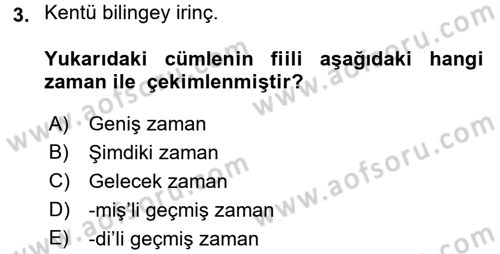 3. Kentü bilingey irinç.

Yukarıdaki cümlenin fiili aşağıdaki hangi zaman ile çekimlenmiştir?

A) Geniş zaman
B) Şimdiki zaman
C) Gelecek zaman
D) -miş'li geçmiş zaman
E) -di'li geçmiş zaman

www.aofsoru.com